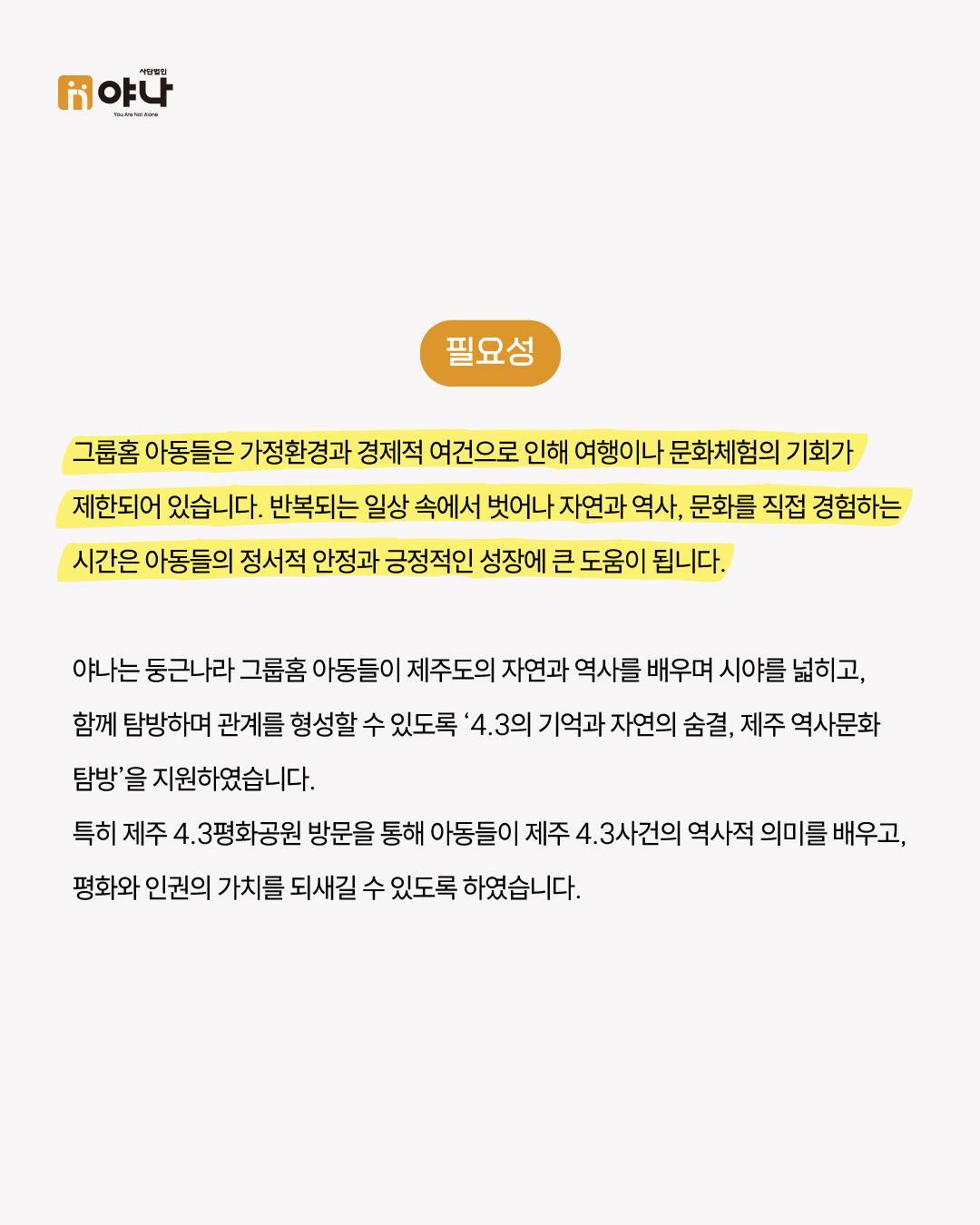 사단법인
야나
You Are Not Alone

필요성

그룹홈 아동들은 가정환경과 경제적 여건으로 인해 여행이나 문화체험의 기회가 제한되어 있습니다. 반복되는 일상 속에서 벗어나 자연과 역사, 문화를 직접 경험하는 시간은 아동들의 정서적 안정과 긍정적인 성장에 큰 도움이 됩니다.

야나는 둥근나라 그룹홈 아동들이 제주도의 자연과 역사를 배우며 시야를 넓히고, 함께 탐방하며 관계를 형성할 수 있도록 '4.3의 기억과 자연의 숨결, 제주 역사문화 탐방'을 지원하였습니다.

특히 제주 4.3평화공원 방문을 통해 아동들이 제주 4.3사건의 역사적 의미를 배우고, 평화와 인권의 가치를 되새길 수 있도록 하였습니다.